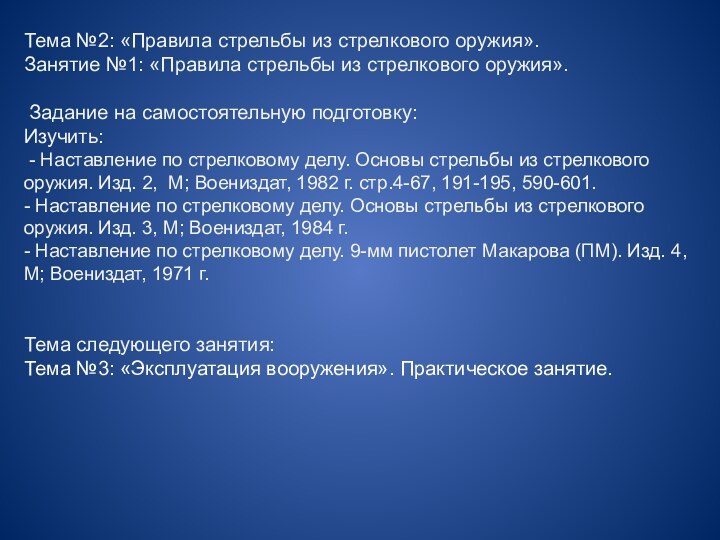 Тема №2: «Правила стрельбы из стрелкового оружия».
Занятие №1: «Правила стрельбы из стрелкового оружия».

Задание на самостоятельную подготовку:
Изучить:
- Наставление по стрелковому делу. Основы стрельбы из стрелкового оружия. Изд. 2, М; Воениздат, 1982 г. стр.4-67, 191-195, 590-601.
- Наставление по стрелковому делу. Основы стрельбы из стрелкового оружия. Изд. 3, М; Воениздат, 1984 г.
- Наставление по стрелковому делу. 9-мм пистолет Макарова (ПМ). Изд. 4, М; Воениздат, 1971 г.

Тема следующего занятия:
Тема №3: «Эксплуатация вооружения». Практическое занятие.